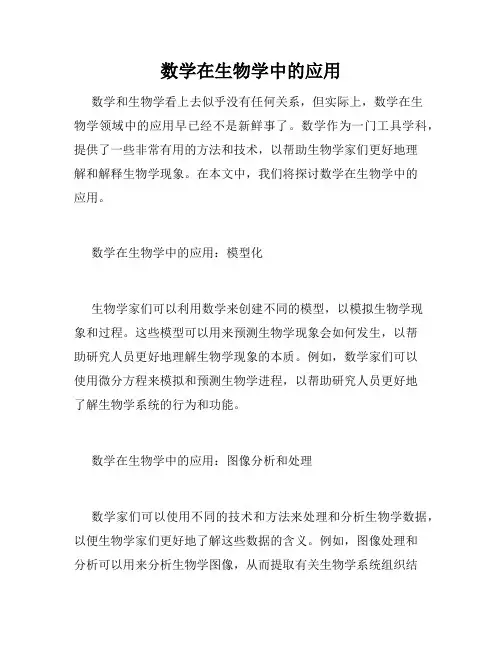 数学在生物学中的应用

数学和生物学看上去似乎没有任何关系，但实际上，数学在生物学领域中的应用早已经不是新鲜事了。数学作为一门工具学科，提供了一些非常有用的方法和技术，以帮助生物学家们更好地理解和解释生物学现象。在本文中，我们将探讨数学在生物学中的应用。

数学在生物学中的应用：模型化

生物学家们可以利用数学来创建不同的模型，以模拟生物学现象和过程。这些模型可以用来预测生物学现象会如何发生，以帮助研究人员更好地理解生物学现象的本质。例如，数学家们可以使用微分方程来模拟和预测生物学进程，以帮助研究人员更好地了解生物学系统的行为和功能。

数学在生物学中的应用：图像分析和处理

数学家们可以使用不同的技术和方法来处理和分析生物学数据，以便生物学家们更好地了解这些数据的含义。例如，图像处理和分析可以用来分析生物学图像，从而提取有关生物学系统组织结